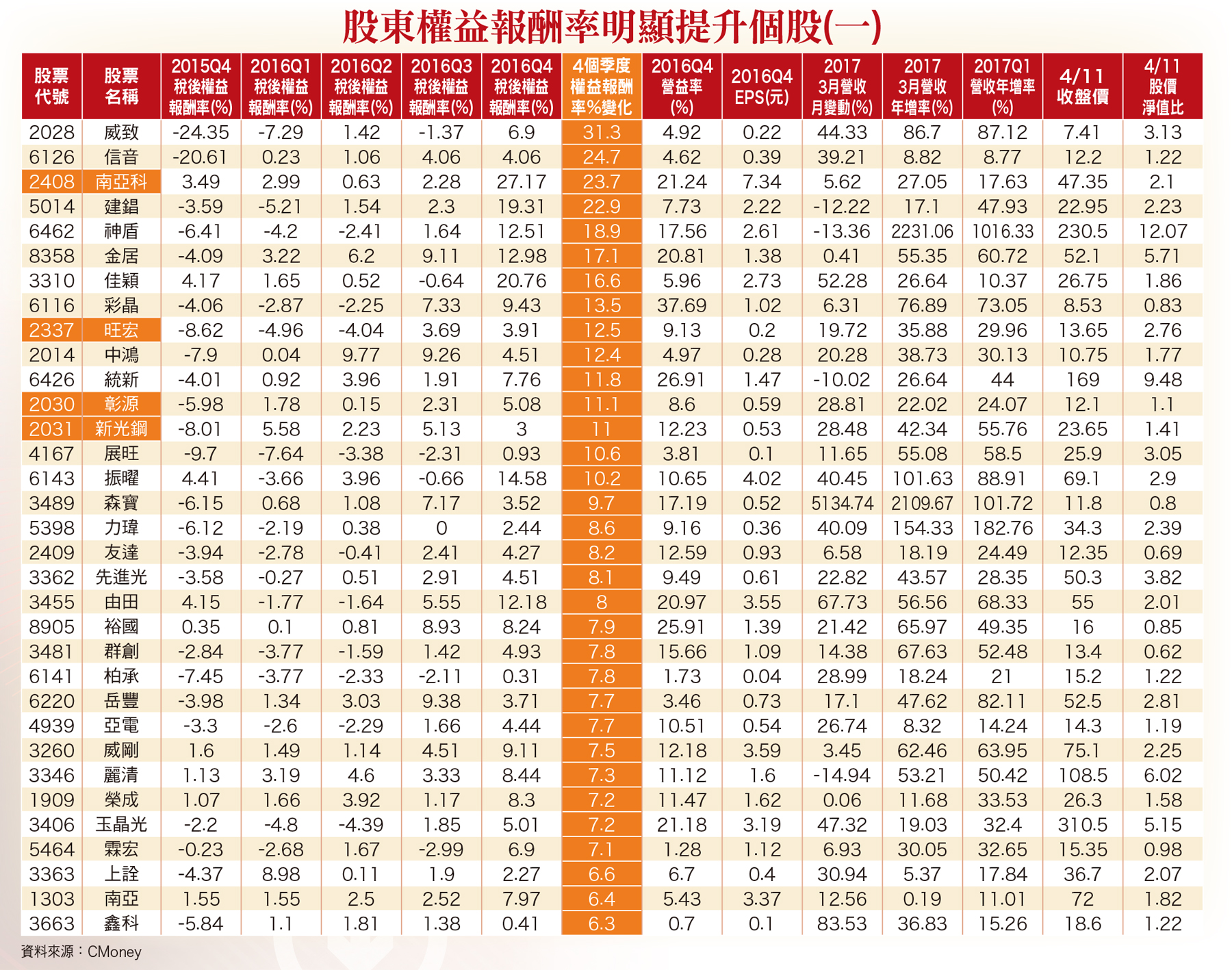 股東權益報酬率明顯提升個股(一)

| 股票代號 | 股票名稱 | 2015Q4 稅後權益報酬率(%) | 2016Q1 稅後權益報酬率(%) | 2016Q2 稅後權益報酬率(%) | 2016Q3 稅後權益報酬率(%) | 2016Q4 稅後權益報酬率(%) | 4個季度權益報酬率%變化 | 2016Q4 營益率(%) | 2016Q4 EPS(元) | 2017 3月營收月變動(%) | 2017 3月營收年增率(%) | 2017Q1 營收年增率(%) | 4/11 收盤價 | 4/11 股價淨值比 |
|---|---|---|---|---|---|---|---|---|---|---|---|---|---|---|
| 2028 | 威致 | -24.35 | -7.29 | 1.42 | -1.37 | 6.9 | 31.3 | 4.92 | 0.22 | 44.33 | 86.7 | 87.12 | 7.41 | 3.13 |
| 6126 | 信音 | -20.61 | 0.23 | 1.06 | 4.06 | 4.06 | 24.7 | 4.62 | 0.39 | 39.21 | 8.82 | 8.77 | 12.2 | 1.22 |
| 2408 | 南亞科 | 3.49 | 2.99 | 0.63 | 2.28 | 27.17 | 23.7 | 21.24 | 7.34 | 5.62 | 27.05 | 17.63 | 47.35 | 2.1 |
| 5014 | 建錩 | -3.59 | -5.21 | 1.54 | 2.3 | 19.31 | 22.9 | 7.73 | 2.22 | -12.22 | 17.1 | 47.93 | 22.95 | 2.23 |
| 6462 | 神盾 | -6.41 | -4.2 | -2.41 | 1.64 | 12.51 | 18.9 | 17.56 | 2.61 | -13.36 | 2231.06 | 1016.33 | 230.5 | 12.07 |
| 8358 | 金居 | -4.09 | 3.22 | 6.2 | 9.11 | 12.98 | 17.1 | 20.81 | 1.38 | 0.41 | 55.35 | 60.72 | 52.1 | 5.71 |
| 3310 | 佳穎 | 4.17 | 1.65 | 0.52 | -0.64 | 20.76 | 16.6 | 5.96 | 2.73 | 52.28 | 26.64 | 10.37 | 26.75 | 1.86 |
| 6116 | 彩晶 | -4.06 | -2.87 | -2.25 | 7.33 | 9.43 | 13.5 | 37.69 | 1.02 | 6.31 | 76.89 | 73.05 | 8.53 | 0.83 |
| 2337 | 旺宏 | -8.62 | -4.96 | -4.04 | 3.69 | 3.91 | 12.5 | 9.13 | 0.2 | 19.72 | 35.88 | 29.96 | 13.65 | 2.76 |
| 2014 | 中鴻 | -7.9 | 0.04 | 9.77 | 9.26 | 4.51 | 12.4 | 4.97 | 0.28 | 20.28 | 38.73 | 30.13 | 10.75 | 1.77 |
| 6426 | 統新 | -4.01 | 0.92 | 3.96 | 1.91 | 7.76 | 11.8 | 26.91 | 1.47 | -10.02 | 26.64 | 44 | 169 | 9.48 |
| 2030 | 彰源 | -5.98 | 1.78 | 0.15 | 2.31 | 5.08 | 11.1 | 8.6 | 0.59 | 28.81 | 22.02 | 24.07 | 12.1 | 1.1 |
| 2031 | 新光鋼 | -8.01 | 5.58 | 2.23 | 5.13 | 3 | 11 | 12.23 | 0.53 | 28.48 | 42.34 | 55.76 | 23.65 | 1.41 |
| 4167 | 展旺 | -9.7 | -7.64 | -3.38 | -2.31 | 0.93 | 10.6 | 3.81 | 0.1 | 11.65 | 55.08 | 58.5 | 25.9 | 3.05 |
| 6143 | 振曜 | 4.41 | -3.66 | 3.96 | -0.66 | 14.58 | 10.2 | 10.65 | 4.02 | 40.45 | 101.63 | 88.91 | 69.1 | 2.9 |
| 3489 | 森寶 | -6.15 | 0.68 | 1.08 | 7.17 | 3.52 | 9.7 | 17.19 | 0.52 | 5134.74 | 2109.67 | 101.72 | 11.8 | 0.8 |
| 5398 | 力瑋 | -6.12 | -2.19 | 0.38 | 0 | 2.44 | 8.6 | 9.16 | 0.36 | 40.09 | 154.33 | 182.76 | 34.3 | 2.39 |
| 2409 | 友達 | -3.94 | -2.78 | -0.41 | 2.41 | 4.27 | 8.2 | 12.59 | 0.93 | 6.58 | 18.19 | 24.49 | 12.35 | 0.69 |
| 3362 | 先進光 | -3.58 | -0.27 | 0.51 | 2.91 | 4.51 | 8.1 | 9.49 | 0.61 | 22.82 | 43.57 | 28.35 | 50.3 | 3.82 |
| 3455 | 由田 | 4.15 | -1.77 | -1.64 | 5.55 | 12.18 | 8 | 20.97 | 3.55 | 67.73 | 56.56 | 68.33 | 55 | 2.01 |
| 8905 | 裕國 | 0.35 | 0.1 | 0.81 | 8.93 | 8.24 | 7.9 | 25.91 | 1.39 | 21.42 | 65.97 | 49.35 | 16 | 0.85 |
| 3481 | 群創 | -2.84 | -3.77 | -1.59 | 1.42 | 4.93 | 7.8 | 15.66 | 1.09 | 14.38 | 67.63 | 52.48 | 13.4 | 0.62 |
| 6141 | 柏承 | -7.45 | -3.77 | -2.33 | -2.11 | 0.31 | 7.8 | 1.73 | 0.04 | 28.99 | 18.24 | 21 | 15.2 | 1.22 |
| 6220 | 岳豐 | -3.98 | 1.34 | 3.03 | 9.38 | 3.71 | 7.7 | 3.46 | 0.73 | 17.1 | 47.62 | 82.11 | 52.5 | 2.81 |
| 4939 | 亞電 | -3.3 | -2.6 | -2.29 | 1.66 | 4.44 | 7.7 | 10.51 | 0.54 | 26.74 | 8.32 | 14.24 | 14.3 | 1.19 |
| 3260 | 威剛 | 1.6 | 1.49 | 1.14 | 4.51 | 9.11 | 7.5 | 12.18 | 3.59 | 3.45 | 62.46 | 63.95 | 75.1 | 2.25 |
| 3346 | 麗清 | 1.13 | 3.19 | 4.6 | 3.33 | 8.44 | 7.3 | 11.12 | 1.6 | -14.94 | 53.21 | 50.42 | 108.5 | 6.02 |
| 1909 | 榮成 | 1.07 | 1.66 | 3.92 | 1.17 | 8.3 | 7.2 | 11.47 | 1.62 | 0.06 | 11.68 | 33.53 | 26.3 | 1.58 |
| 3406 | 玉晶光 | -2.2 | -4.8 | -4.39 | 1.85 | 5.01 | 7.2 | 21.18 | 3.19 | 47.32 | 19.03 | 32.4 | 310.5 | 5.15 |
| 5464 | 霖宏 | -0.23 | -2.68 | 1.67 | -2.99 | 6.9 | 7.1 | 1.28 | 1.12 | 6.93 | 30.05 | 32.65 | 15.35 | 0.98 |
| 3363 | 上詮 | -4.37 | 8.98 | 0.11 | 1.9 | 2.27 | 6.6 | 6.7 | 0.4 | 30.94 | 5.37 | 17.84 | 36.7 | 2.07 |
| 1303 | 南亞 | 1.55 | 1.55 | 2.5 | 2.52 | 7.97 | 6.4 | 5.43 | 3.37 | 12.56 | 0.19 | 11.01 | 72 | 1.82 |
| 3663 | 鑫科 | -5.84 | 1.1 | 1.81 | 1.38 | 0.41 | 6.3 | 0.7 | 0.1 | 83.53 | 36.83 | 15.26 | 18.6 | 1.22 |

資料來源：CMoney